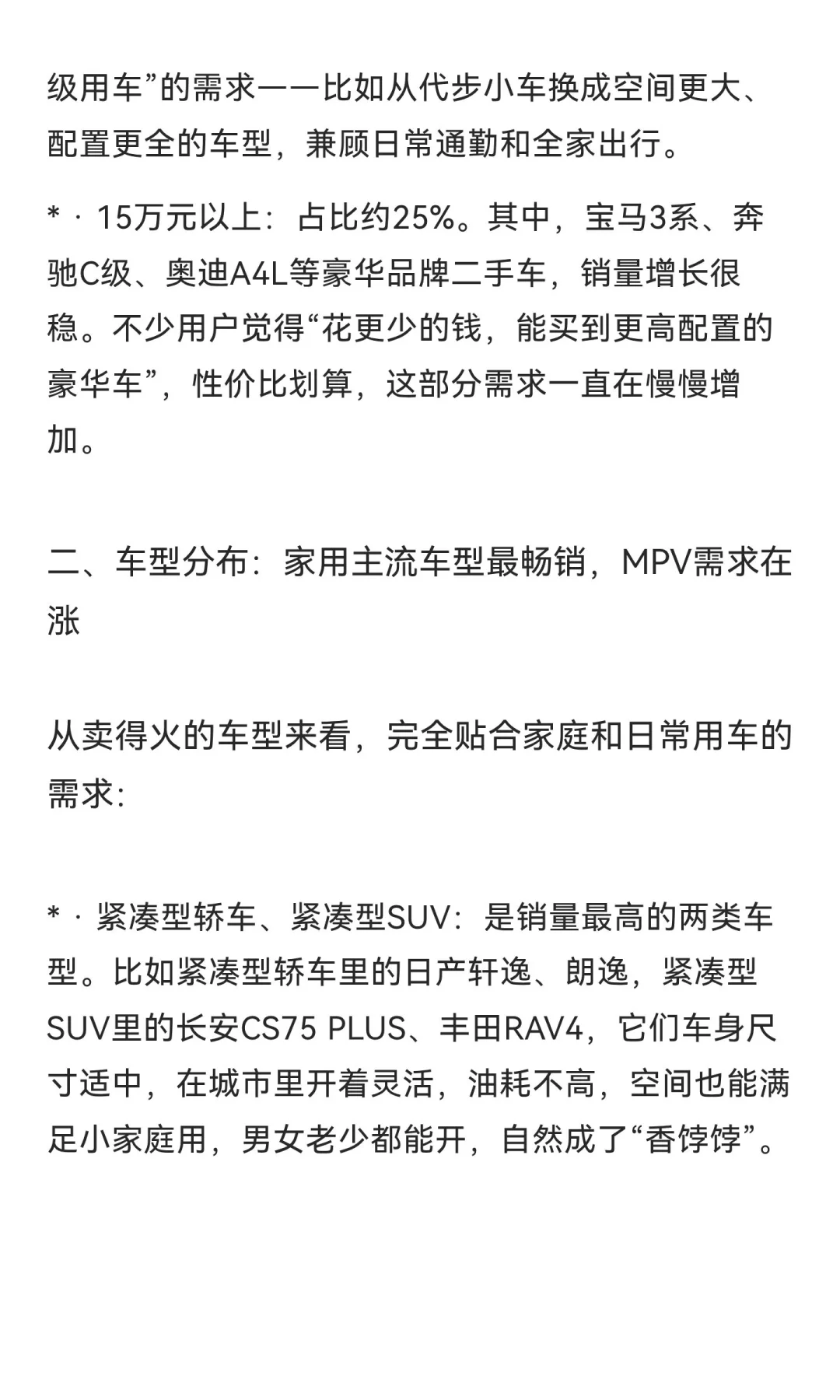 级用车”的需求——比如从代步小车换成空间更大、配置更全的车型，兼顾日常通勤和全家出行。

* · 15万元以上：占比约25%。其中，宝马3系、奔驰C级、奥迪A4L等豪华品牌二手车，销量增长很稳。不少用户觉得“花更少的钱，能买到更高配置的豪华车”，性价比划算，这部分需求一直在慢慢增加。

二、车型分布：家用主流车型最畅销，MPV需求在涨

从卖得火的车型来看，完全贴合家庭和日常用车的需求：

* · 紧凑型轿车、紧凑型SUV：是销量最高的两类车型。比如紧凑型轿车里的日产轩逸、朗逸，紧凑型SUV里的长安CS75 PLUS、丰田RAV4，它们车身尺寸适中，在城市里开着灵活，油耗不高，空间也能满足小家庭用，男女老少都能开，自然成了“香饽饽”。